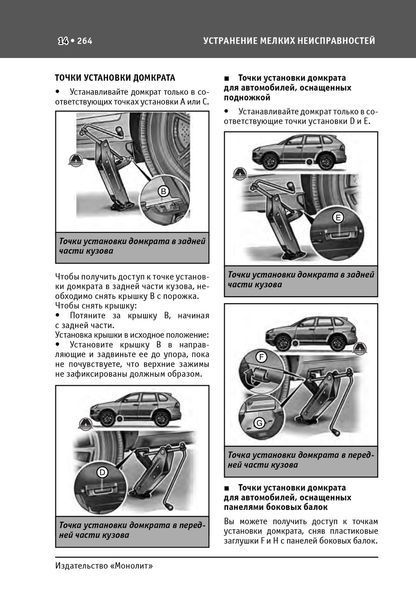 14 • 264

УСТРАНЕНИЕ МЕЛКИХ НЕИСПРАВНОСТЕЙ

ТОЧКИ УСТАНОВКИ ДОМКРАТА

• Устанавливайте домкрат только в соответствующих точках установки A или C.

B

Точки установки домкрата в задней части кузова

Чтобы получить доступ к точке установки домкрата в задней части кузова, необходимо снять крышку B с порожка.
Чтобы снять крышку:
• Потяните за крышку B, начиная с задней части.
Установка крышки в исходное положение:
• Установите крышку B в направляющие и задвиньте ее до упора, пока не почувствуете, что верхние зажимы не зафиксированы должным образом.

D

Точка установки домкрата в передней части кузова

■ Точки установки домкрата для автомобилей, оснащенных подножкой

• Устанавливайте домкрат только в соответствующие точки установки D и E.

E

Точки установки домкрата в задней части кузова

F

G

Точка установки домкрата в передней части кузова

■ Точки установки домкрата для автомобилей, оснащенных панелями боковых балок

Вы можете получить доступ к точкам установки домкрата, сняв пластиковые заглушки F и H с панелей боковых балок.

Издательство «Монолит»